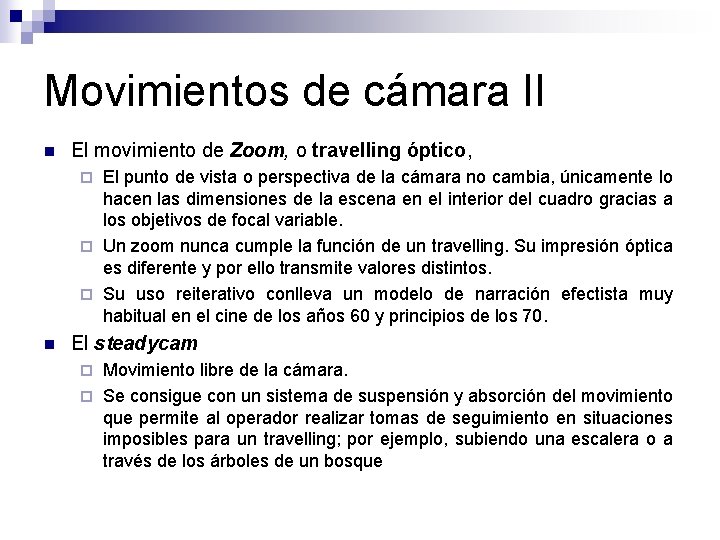 Movimientos de cámara II

El movimiento de Zoom, o travelling óptico,

El punto de vista o perspectiva de la cámara no cambia, únicamente lo hacen las dimensiones de la escena en el interior del cuadro gracias a los objetivos de focal variable.

Un zoom nunca cumple la función de un travelling. Su impresión óptica es diferente y por ello transmite valores distintos.

Su uso reiterativo conlleva un modelo de narración efectista muy habitual en el cine de los años 60 y principios de los 70.

El steadycam

Movimiento libre de la cámara.

Se consigue con un sistema de suspensión y absorción del movimiento que permite al operador realizar tomas de seguimiento en situaciones imposibles para un travelling; por ejemplo, subiendo una escalera o a través de los árboles de un bosque